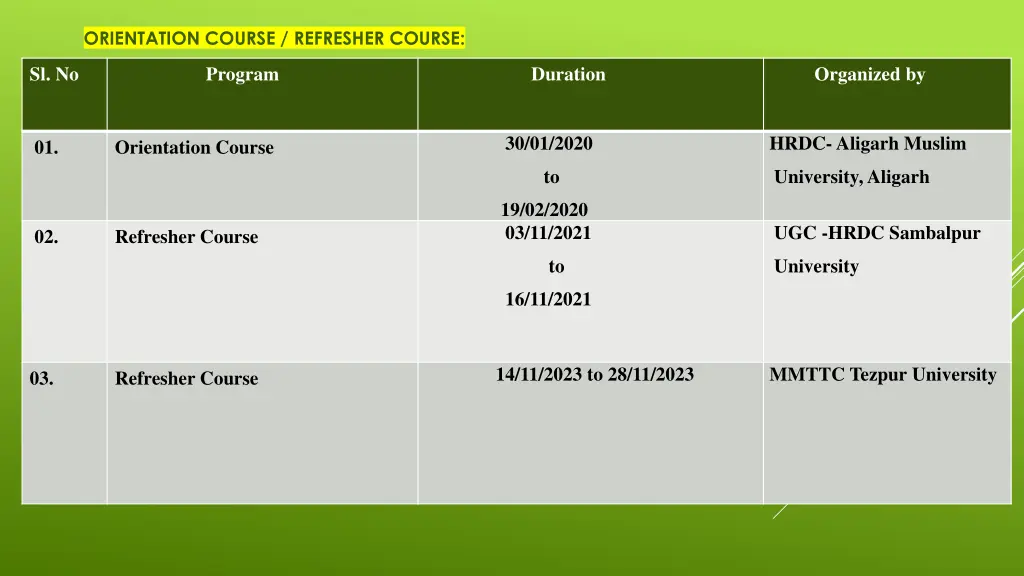 ORIENTATION COURSE / REFRESHER COURSE:

| Sl. No | Program | Duration | Organized by |
|---|---|---|---|
| 01. | Orientation Course | 30/01/2020 to 19/02/2020 | HRDC- Aligarh Muslim University, Aligarh |
| 02. | Refresher Course | 03/11/2021 to 16/11/2021 | UGC -HRDC Sambalpur University |
| 03. | Refresher Course | 14/11/2023 to 28/11/2023 | MMTTC Tezpur University |